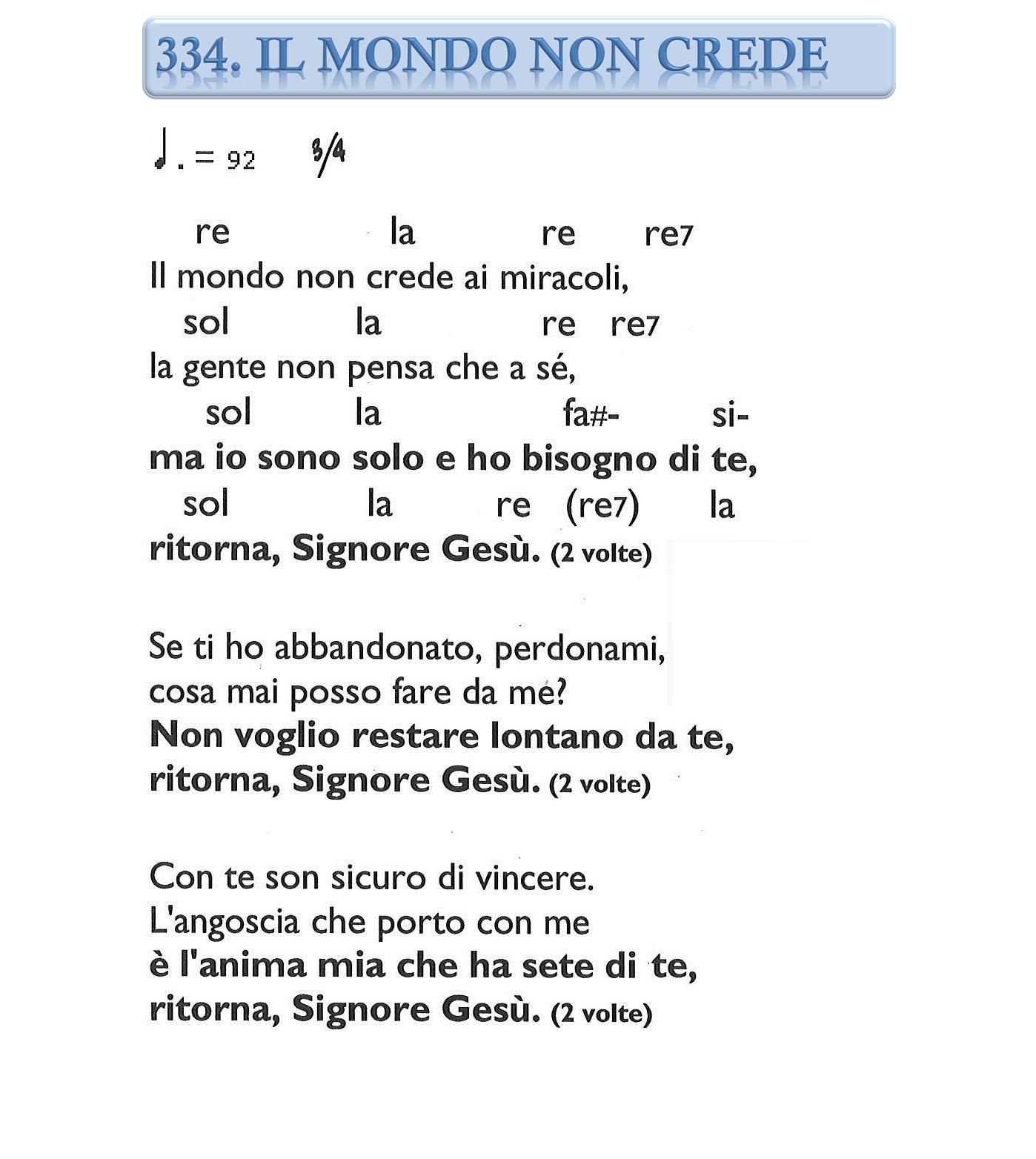 334. IL MONDO NON CREDE

♩. = 92 3/4

re la re re7
Il mondo non crede ai miracoli,
sol la re re7
la gente non pensa che a sé,
sol la fa#- si-
ma io sono solo e ho bisogno di te,
sol la re (re7) la
ritorna, Signore Gesù. (2 volte)

Se ti ho abbandonato, perdonami,
cosa mai posso fare da me?
Non voglio restare lontano da te,
ritorna, Signore Gesù. (2 volte)

Con te son sicuro di vincere.
L'angoscia che porto con me
è l'anima mia che ha sete di te,
ritorna, Signore Gesù. (2 volte)